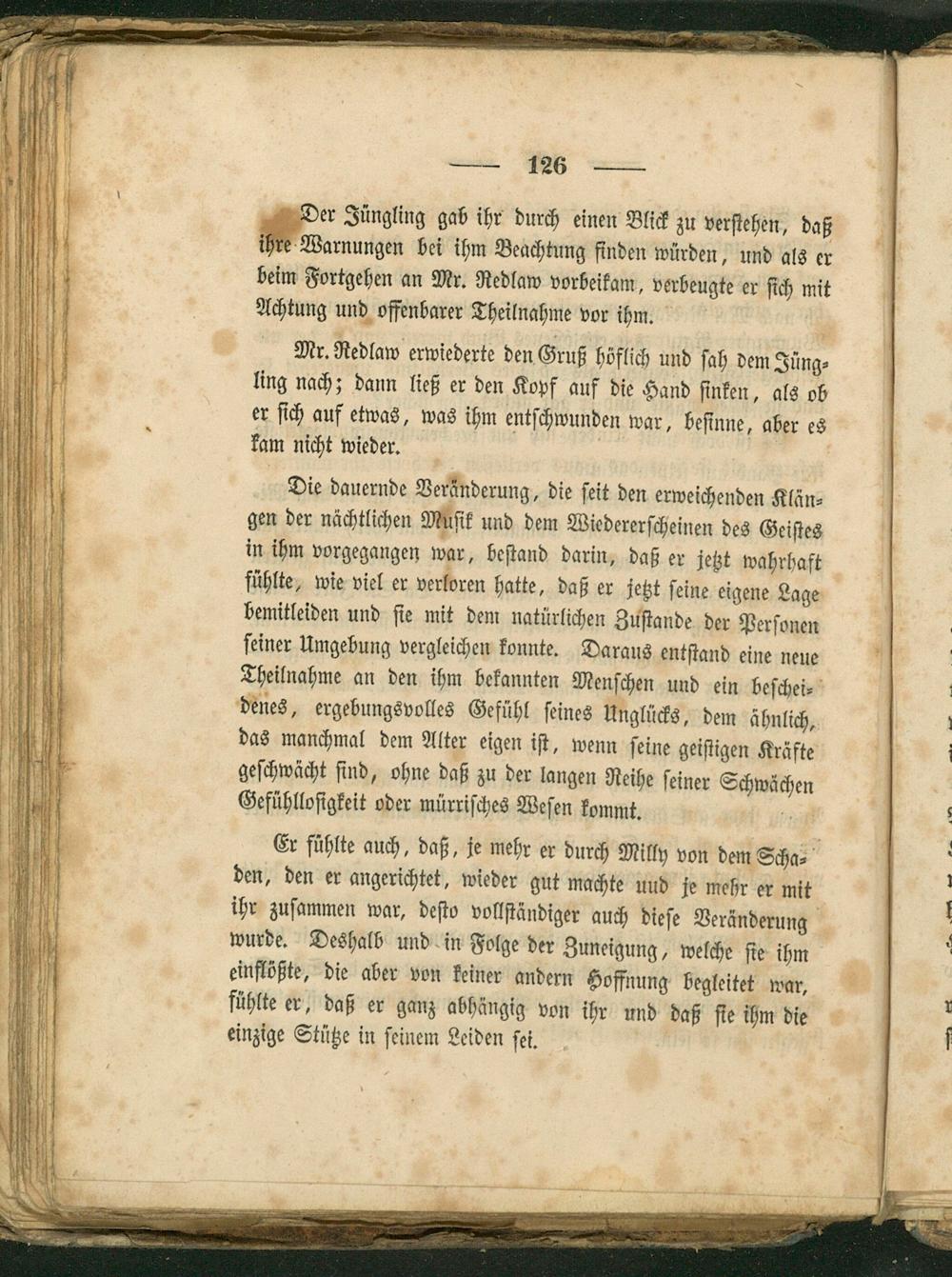 — 126 —

Der Jüngling gab ihr durch einen Blick zu verstehen, daß ihre Warnungen bei ihm Beachtung finden würden, und als er beim Fortgehen an Mr. Redlaw vorbeikam, verbeugte er sich mit Achtung und offenbarer Theilnahme vor ihm.

Mr. Redlaw erwiederte den Gruß höflich und sah dem Jüngling nach; dann ließ er den Kopf auf die Hand sinken, als ob er sich auf etwas, was ihm entschwunden war, besinne, aber es kam nicht wieder.

Die dauernde Veränderung, die seit den erweichenden Klängen der nächtlichen Musik und dem Wiedererscheinen des Geistes in ihm vorgegangen war, bestand darin, daß er jetzt wahrhaft fühlte, wie viel er verloren hatte, daß er jetzt seine eigene Lage bemitleiden und sie mit dem natürlichen Zustande der Personen seiner Umgebung vergleichen konnte. Daraus entstand eine neue Theilnahme an den ihm bekannten Menschen und ein bescheidenes, ergebungsvolles Gefühl seines Unglücks, dem ähnlich, das manchmal dem Alter eigen ist, wenn seine geistigen Kräfte geschwächt sind, ohne daß zu der langen Reihe seiner Schwächen Gefühllosigkeit oder mürrisches Wesen kommt.

Er fühlte auch, daß, je mehr er durch Milly von dem Schaden, den er angerichtet, wieder gut machte uud je mehr er mit ihr zusammen war, desto vollständiger auch diese Veränderung wurde. Deshalb und in Folge der Zuneigung, welche sie ihm einflößte, die aber von keiner andern Hoffnung begleitet war, fühlte er, daß er ganz abhängig von ihr und daß sie ihm die einzige Stütze in seinem Leiden sei.